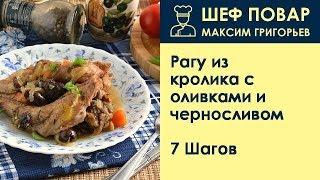 ШЕФ ПОВАР
МАКСИМ ГРИГОРЬЕВ

Рагу из кролика с оливками и черносливом

7 Шагов